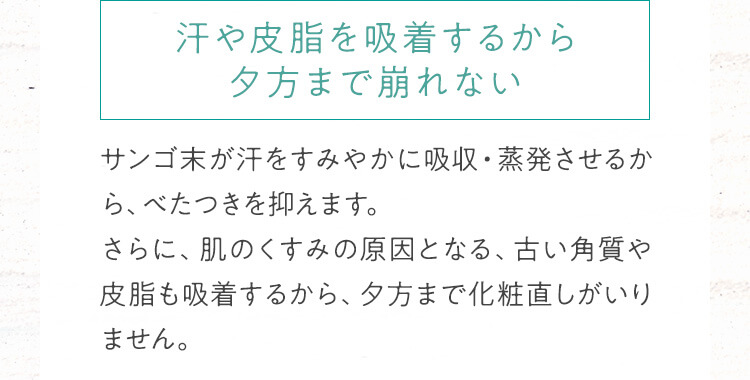 汗や皮脂を吸着するから
夕方まで崩れない

サンゴ末が汗をすみやかに吸収・蒸発させるから、べたつきを抑えます。
さらに、肌のくすみの原因となる、古い角質や皮脂も吸着するから、夕方まで化粧直しがいりません。